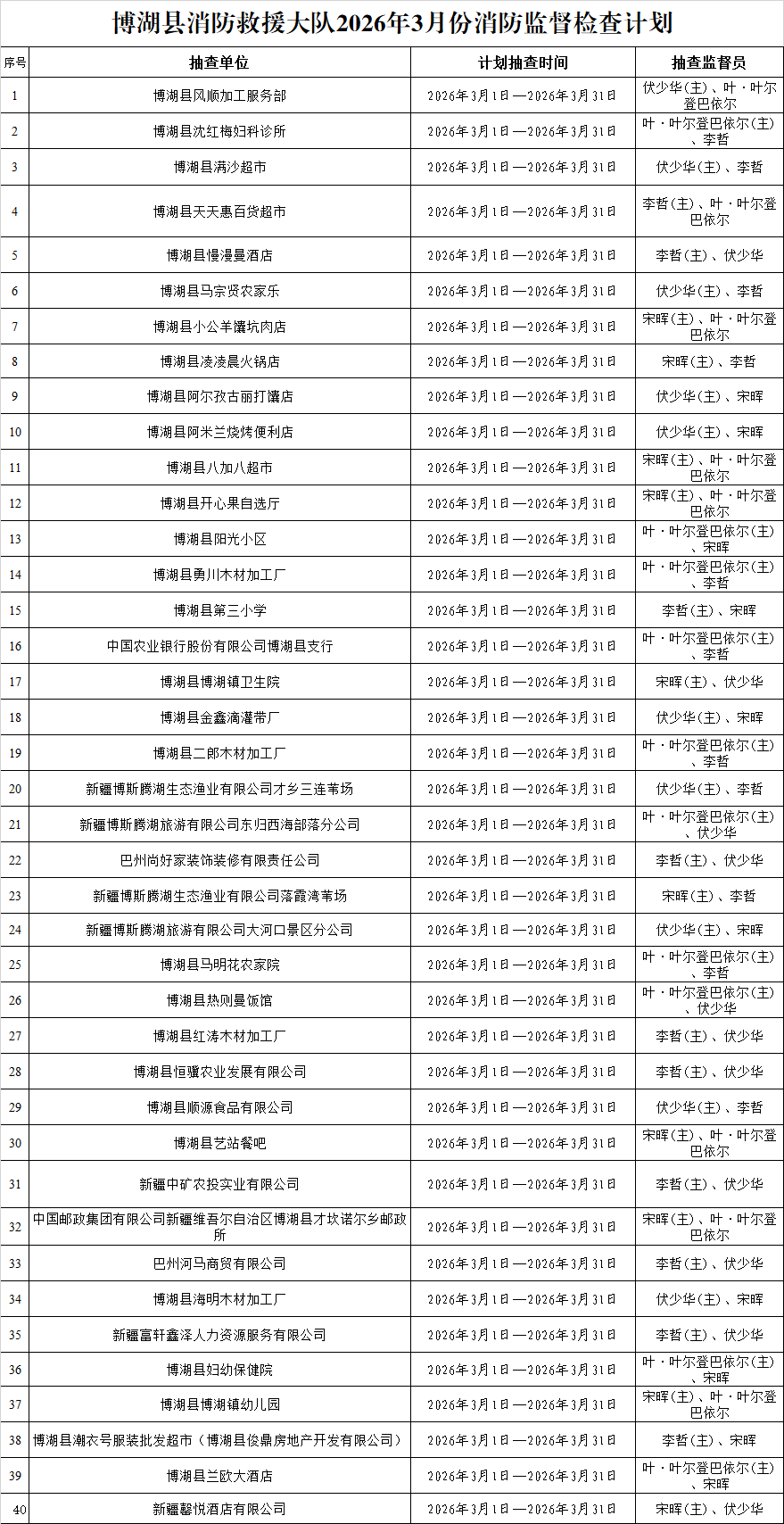 博湖县消防救援大队2026年3月份消防监督检查计划

| 序号 | 抽查单位 | 计划抽查时间 | 抽查监督员 |
|---|---|---|---|
| 1 | 博湖县风顺加工服务部 | 2026年3月1日—2026年3月31日 | 伏少华(主)、叶·叶尔登巴依尔 |
| 2 | 博湖县沈红梅妇科诊所 | 2026年3月1日—2026年3月31日 | 叶·叶尔登巴依尔(主)、李哲 |
| 3 | 博湖县满沙超市 | 2026年3月1日—2026年3月31日 | 伏少华(主)、李哲 |
| 4 | 博湖县天天惠百货超市 | 2026年3月1日—2026年3月31日 | 李哲(主)、叶·叶尔登巴依尔 |
| 5 | 博湖县慢漫曼酒店 | 2026年3月1日—2026年3月31日 | 李哲(主)、伏少华 |
| 6 | 博湖县马宗贤农家乐 | 2026年3月1日—2026年3月31日 | 伏少华(主)、李哲 |
| 7 | 博湖县小公羊馕坑肉店 | 2026年3月1日—2026年3月31日 | 宋晖(主)、叶·叶尔登巴依尔 |
| 8 | 博湖县凌凌晨火锅店 | 2026年3月1日—2026年3月31日 | 宋晖(主)、李哲 |
| 9 | 博湖县阿尔孜古丽打馕店 | 2026年3月1日—2026年3月31日 | 伏少华(主)、宋晖 |
| 10 | 博湖县阿米兰烧烤便利店 | 2026年3月1日—2026年3月31日 | 伏少华(主)、宋晖 |
| 11 | 博湖县八加八超市 | 2026年3月1日—2026年3月31日 | 宋晖(主)、叶·叶尔登巴依尔 |
| 12 | 博湖县开心果自选厅 | 2026年3月1日—2026年3月31日 | 宋晖(主)、叶·叶尔登巴依尔 |
| 13 | 博湖县阳光小区 | 2026年3月1日—2026年3月31日 | 叶·叶尔登巴依尔(主)、宋晖 |
| 14 | 博湖县勇川木材加工厂 | 2026年3月1日—2026年3月31日 | 叶·叶尔登巴依尔(主)、李哲 |
| 15 | 博湖县第三小学 | 2026年3月1日—2026年3月31日 | 李哲(主)、宋晖 |
| 16 | 中国农业银行股份有限公司博湖县支行 | 2026年3月1日—2026年3月31日 | 叶·叶尔登巴依尔(主)、李哲 |
| 17 | 博湖县博湖镇卫生院 | 2026年3月1日—2026年3月31日 | 宋晖(主)、伏少华 |
| 18 | 博湖县金鑫滴灌带厂 | 2026年3月1日—2026年3月31日 | 伏少华(主)、宋晖 |
| 19 | 博湖县二郎木材加工厂 | 2026年3月1日—2026年3月31日 | 叶·叶尔登巴依尔(主)、李哲 |
| 20 | 新疆博斯腾湖生态渔业有限公司才乡三连苇场 | 2026年3月1日—2026年3月31日 | 伏少华(主)、李哲 |
| 21 | 新疆博斯腾湖旅游有限公司东归西海部落分公司 | 2026年3月1日—2026年3月31日 | 叶·叶尔登巴依尔(主)、伏少华 |
| 22 | 巴州尚好家装饰装修有限责任公司 | 2026年3月1日—2026年3月31日 | 李哲(主)、伏少华 |
| 23 | 新疆博斯腾湖生态渔业有限公司落霞湾苇场 | 2026年3月1日—2026年3月31日 | 宋晖(主)、李哲 |
| 24 | 新疆博斯腾湖旅游有限公司大河口景区分公司 | 2026年3月1日—2026年3月31日 | 伏少华(主)、宋晖 |
| 25 | 博湖县马明花农家院 | 2026年3月1日—2026年3月31日 | 叶·叶尔登巴依尔(主)、李哲 |
| 26 | 博湖县热则曼饭馆 | 2026年3月1日—2026年3月31日 | 叶·叶尔登巴依尔(主)、伏少华 |
| 27 | 博湖县红涛木材加工厂 | 2026年3月1日—2026年3月31日 | 李哲(主)、伏少华 |
| 28 | 博湖县恒骥农业发展有限公司 | 2026年3月1日—2026年3月31日 | 李哲(主)、伏少华 |
| 29 | 博湖县顺源食品有限公司 | 2026年3月1日—2026年3月31日 | 伏少华(主)、李哲 |
| 30 | 博湖县艺站餐吧 | 2026年3月1日—2026年3月31日 | 宋晖(主)、叶·叶尔登巴依尔 |
| 31 | 新疆中矿农投实业有限公司 | 2026年3月1日—2026年3月31日 | 李哲(主)、伏少华 |
| 32 | 中国邮政集团有限公司新疆维吾尔自治区博湖县才坎诺尔乡邮政所 | 2026年3月1日—2026年3月31日 | 宋晖(主)、叶·叶尔登巴依尔 |
| 33 | 巴州河马商贸有限公司 | 2026年3月1日—2026年3月31日 | 李哲(主)、伏少华 |
| 34 | 博湖县海明木材加工厂 | 2026年3月1日—2026年3月31日 | 伏少华(主)、宋晖 |
| 35 | 新疆富轩鑫泽人力资源服务有限公司 | 2026年3月1日—2026年3月31日 | 李哲(主)、伏少华 |
| 36 | 博湖县妇幼保健院 | 2026年3月1日—2026年3月31日 | 叶·叶尔登巴依尔(主)、宋晖 |
| 37 | 博湖县博湖镇幼儿园 | 2026年3月1日—2026年3月31日 | 宋晖(主)、叶·叶尔登巴依尔 |
| 38 | 博湖县潮衣号服装批发超市（博湖县俊鼎房地产开发有限公司） | 2026年3月1日—2026年3月31日 | 李哲(主)、宋晖 |
| 39 | 博湖县兰欧大酒店 | 2026年3月1日—2026年3月31日 | 叶·叶尔登巴依尔(主)、宋晖 |
| 40 | 新疆馨悦酒店有限公司 | 2026年3月1日—2026年3月31日 | 宋晖(主)、伏少华 |